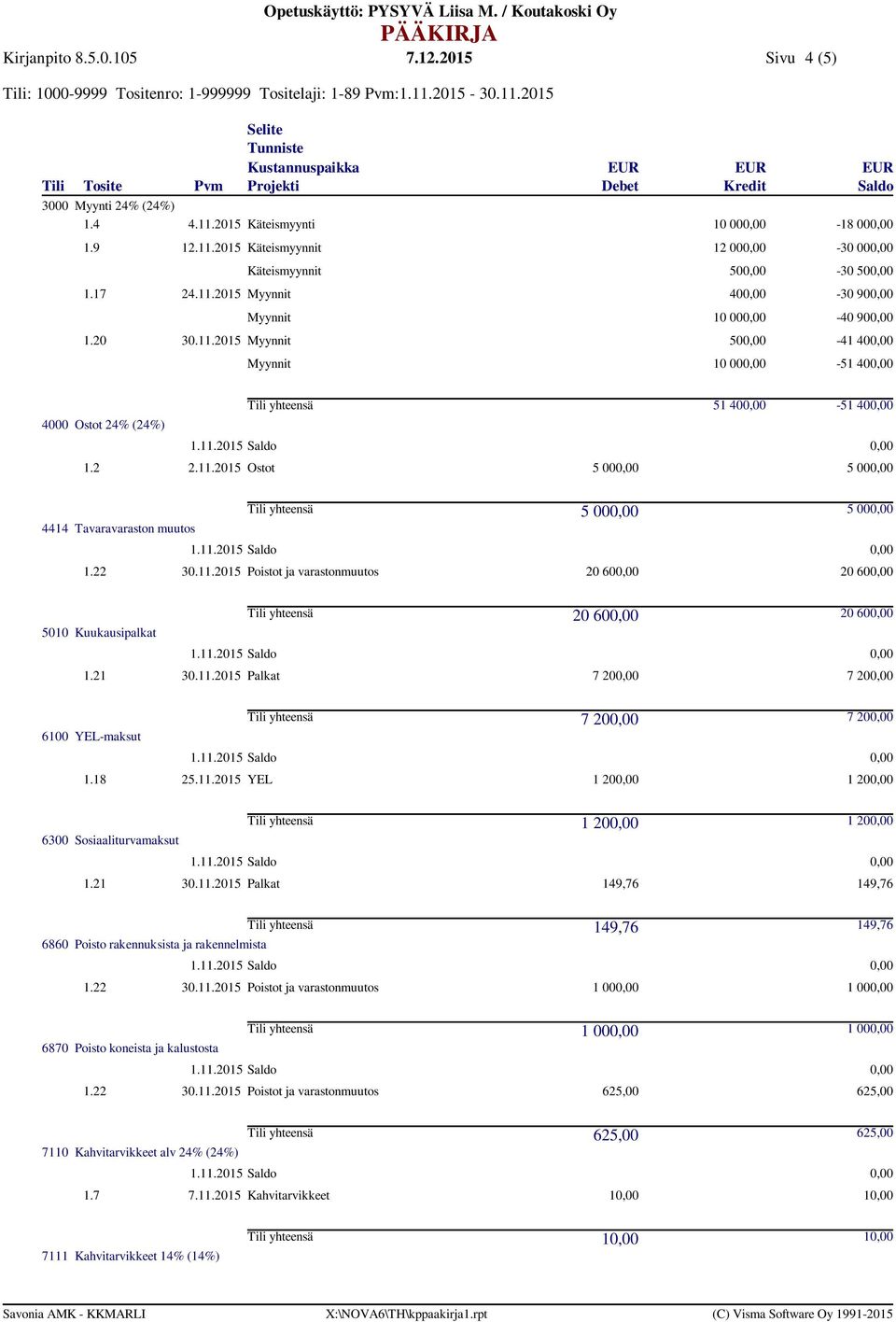 Opetuskäyttö: PYSYVÄ Liisa M. / Koutakoski Oy
PÄÄKIRJA
Kirjanpito 8.5.0.105 7.12.2015 Sivu 4 (5)
Tili: 1000-9999 Tositenro: 1-999999 Tositelaji: 1-89 Pvm:1.11.2015 - 30.11.2015

| Tili | Tosite | Pvm | Selite Tunniste Kustannuspaikka Projekti | EUR Debet | EUR Kredit | EUR Saldo |
|---|---|---|---|---|---|---|
| 3000 | Myynti 24% (24%) | | | | | |
| | 1.4 | 4.11.2015 | Käteismyynti | | 10 000,00 | -18 000,00 |
| | 1.9 | 12.11.2015 | Käteismyynnit | | 12 000,00 | -30 000,00 |
| | | | Käteismyynnit | | 500,00 | -30 500,00 |
| | 1.17 | 24.11.2015 | Myynnit | | 400,00 | -30 900,00 |
| | | | Myynnit | | 10 000,00 | -40 900,00 |
| | 1.20 | 30.11.2015 | Myynnit | | 500,00 | -41 400,00 |
| | | | Myynnit | | 10 000,00 | -51 400,00 |
| | | | Tili yhteensä | | 51 400,00 | -51 400,00 |
| 4000 | Ostot 24% (24%) | | | | | |
| | | 1.11.2015 | Saldo | | | 0,00 |
| | 1.2 | 2.11.2015 | Ostot | 5 000,00 | | 5 000,00 |
| | | | Tili yhteensä | 5 000,00 | | 5 000,00 |
| 4414 | Tavaravaraston muutos | | | | | |
| | | 1.11.2015 | Saldo | | | 0,00 |
| | 1.22 | 30.11.2015 | Poistot ja varastonmuutos | 20 600,00 | | 20 600,00 |
| | | | Tili yhteensä | 20 600,00 | | 20 600,00 |
| 5010 | Kuukausipalkat | | | | | |
| | | 1.11.2015 | Saldo | | | 0,00 |
| | 1.21 | 30.11.2015 | Palkat | 7 200,00 | | 7 200,00 |
| | | | Tili yhteensä | 7 200,00 | | 7 200,00 |
| 6100 | YEL-maksut | | | | | |
| | | 1.11.2015 | Saldo | | | 0,00 |
| | 1.18 | 25.11.2015 | YEL | 1 200,00 | | 1 200,00 |
| | | | Tili yhteensä | 1 200,00 | | 1 200,00 |
| 6300 | Sosiaaliturvamaksut | | | | | |
| | | 1.11.2015 | Saldo | | | 0,00 |
| | 1.21 | 30.11.2015 | Palkat | 149,76 | | 149,76 |
| | | | Tili yhteensä | 149,76 | | 149,76 |
| 6860 | Poisto rakennuksista ja rakennelmista | | | | | |
| | | 1.11.2015 | Saldo | | | 0,00 |
| | 1.22 | 30.11.2015 | Poistot ja varastonmuutos | 1 000,00 | | 1 000,00 |
| | | | Tili yhteensä | 1 000,00 | | 1 000,00 |
| 6870 | Poisto koneista ja kalustosta | | | | | |
| | | 1.11.2015 | Saldo | | | 0,00 |
| | 1.22 | 30.11.2015 | Poistot ja varastonmuutos | 625,00 | | 625,00 |
| | | | Tili yhteensä | 625,00 | | 625,00 |
| 7110 | Kahvitarvikkeet alv 24% (24%) | | | | | |
| | | 1.11.2015 | Saldo | | | 0,00 |
| | 1.7 | 7.11.2015 | Kahvitarvikkeet | 10,00 | | 10,00 |
| | | | Tili yhteensä | 10,00 | | 10,00 |
| 7111 | Kahvitarvikkeet 14% (14%) | | | | | |

Savonia AMK - KKMARLI X:\NOVA6\TH\kppaakirja1.rpt (C) Visma Software Oy 1991-2015